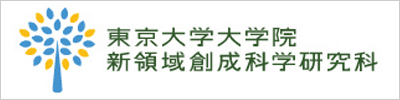 東京大学大学院
新領域創成科学研究科